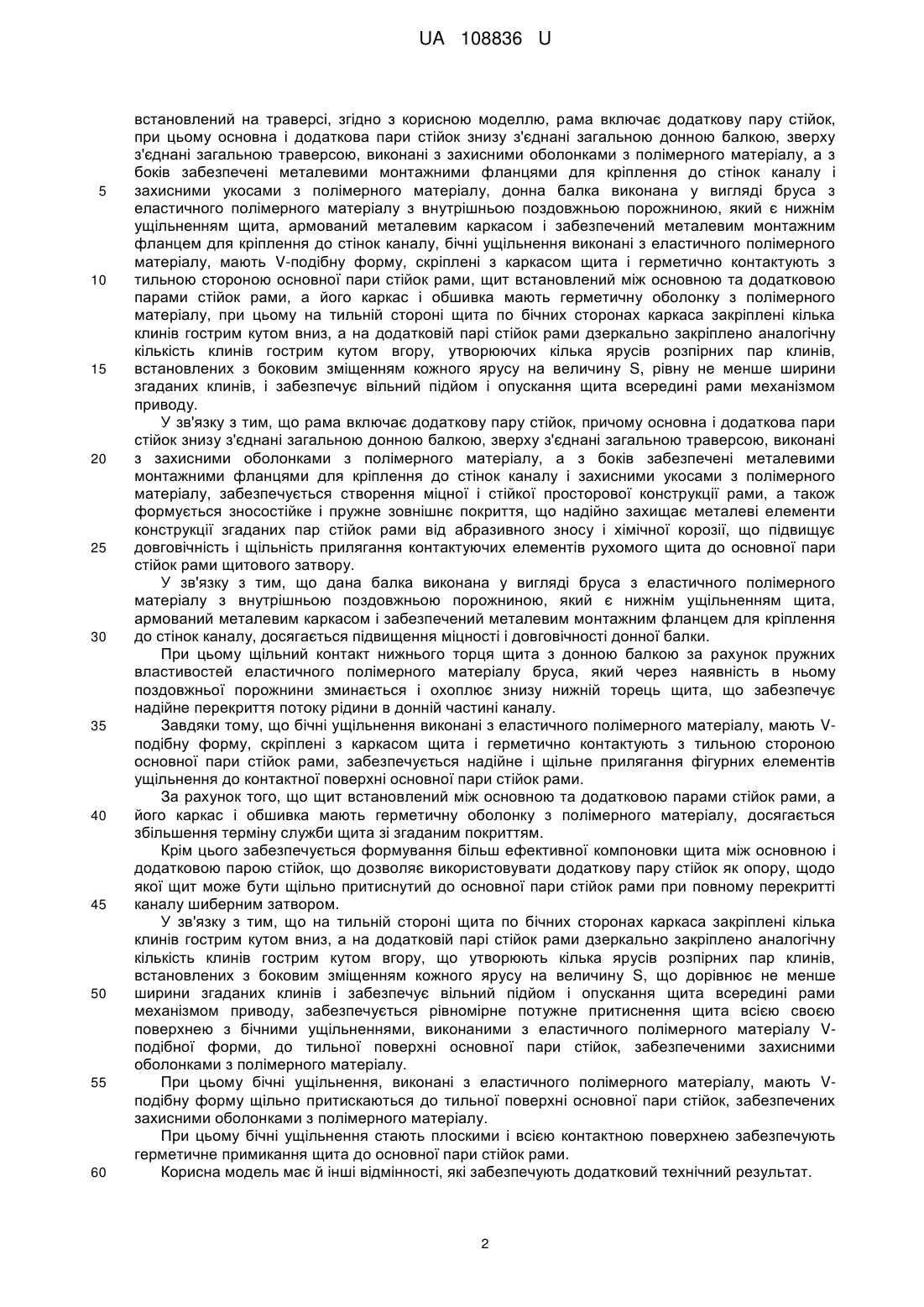 UA 108836 U

встановлений на траверсі, згідно з корисною моделлю, рама включає додаткову пару стійок, при цьому основна і додаткова пари стійок знизу з'єднані загальною донною балкою, зверху з'єднані загальною траверсою, виконані з захисними оболонками з полімерного матеріалу, а з боків забезпечені металевими монтажними фланцями для кріплення до стінок каналу і
5 захисними укосами з полімерного матеріалу, донна балка виконана у вигляді бруса з еластичного полімерного матеріалу з внутрішньою поздовжньою порожниною, який є нижнім ущільненням щита, армований металевим каркасом і забезпечений металевим монтажним фланцем для кріплення до стінок каналу, бічні ущільнення виконані з еластичного полімерного матеріалу, мають V-подібну форму, скріплені з каркасом щита і герметично контактують з
10 тильною стороною основної пари стійок рами, щит встановлений між основною та додатковою парами стійок рами, а його каркас і обшивка мають герметичну оболонку з полімерного матеріалу, при цьому на тильній стороні щита по бічних сторонах каркаса закріплені кілька клинів гострим кутом вниз, а на додатковій парі стійок рами дзеркально закріплено аналогічну кількість клинів гострим кутом вгору, утворюючих кілька ярусів розпірних пар клинів,
15 встановлених з боковим зміщенням кожного ярусу на величину S, рівну не менше ширини згаданих клинів, і забезпечує вільний підйом і опускання щита всередині рами механізмом приводу.
У зв'язку з тим, що рама включає додаткову пару стійок, причому основна і додаткова пари стійок знизу з'єднані загальною донною балкою, зверху з'єднані загальною траверсою, виконані
20 з захисними оболонками з полімерного матеріалу, а з боків забезпечені металевими монтажними фланцями для кріплення до стінок каналу і захисними укосами з полімерного матеріалу, забезпечується створення міцної і стійкої просторової конструкції рами, а також формується зносостійке і пружне зовнішнє покриття, що надійно захищає металеві елементи конструкції згаданих пар стійок рами від абразивного зносу і хімічної корозії, що підвищує
25 довговічність і щільність прилягання контактуючих елементів рухомого щита до основної пари стійок рами щитового затвору.
У зв'язку з тим, що дана балка виконана у вигляді бруса з еластичного полімерного матеріалу з внутрішньою поздовжньою порожниною, який є нижнім ущільненням щита, армований металевим каркасом і забезпечений металевим монтажним фланцем для кріплення
30 до стінок каналу, досягається підвищення міцності і довговічності донної балки.
При цьому щільний контакт нижнього торця щита з донною балкою за рахунок пружних властивостей еластичного полімерного матеріалу бруса, який через наявність в ньому поздовжньої порожнини зминається і охоплює знизу нижній торець щита, що забезпечує надійне перекриття потоку рідини в донній частині каналу.
35 Завдяки тому, що бічні ущільнення виконані з еластичного полімерного матеріалу, мають V-подібну форму, скріплені з каркасом щита і герметично контактують з тильною стороною основної пари стійок рами, забезпечується надійне і щільне прилягання фігурних елементів ущільнення до контактної поверхні основної пари стійок рами.
За рахунок того, що щит встановлений між основною та додатковою парами стійок рами, а
40 його каркас і обшивка мають герметичну оболонку з полімерного матеріалу, досягається збільшення терміну служби щита зі згаданим покриттям.
Крім цього забезпечується формування більш ефективної компоновки щита між основною і додатковою парою стійок, що дозволяє використовувати додаткову пару стійок як опору, щодо якої щит може бути щільно притиснутий до основної пари стійок рами при повному перекритті
45 каналу шиберним затвором.
У зв'язку з тим, що на тильній стороні щита по бічних сторонах каркаса закріплені кілька клинів гострим кутом вниз, а на додатковій парі стійок рами дзеркально закріплено аналогічну кількість клинів гострим кутом вгору, що утворюють кілька ярусів розпірних пар клинів, встановлених з боковим зміщенням кожного ярусу на величину S, що дорівнює не менше
50 ширини згаданих клинів і забезпечує вільний підйом і опускання щита всередині рами механізмом приводу, забезпечується рівномірне потужне притиснення щита всією своєю поверхнею з бічними ущільненнями, виконаними з еластичного полімерного матеріалу V-подібної форми, до тильної поверхні основної пари стійок, забезпеченими захисними оболонками з полімерного матеріалу.
55 При цьому бічні ущільнення, виконані з еластичного полімерного матеріалу, мають V-подібну форму щільно притискаються до тильної поверхні основної пари стійок, забезпечених захисними оболонками з полімерного матеріалу.
При цьому бічні ущільнення стають плоскими і всією контактною поверхнею забезпечують герметичне примикання щита до основної пари стійок рами.
60 Корисна модель має й інші відмінності, які забезпечують додатковий технічний результат.

2